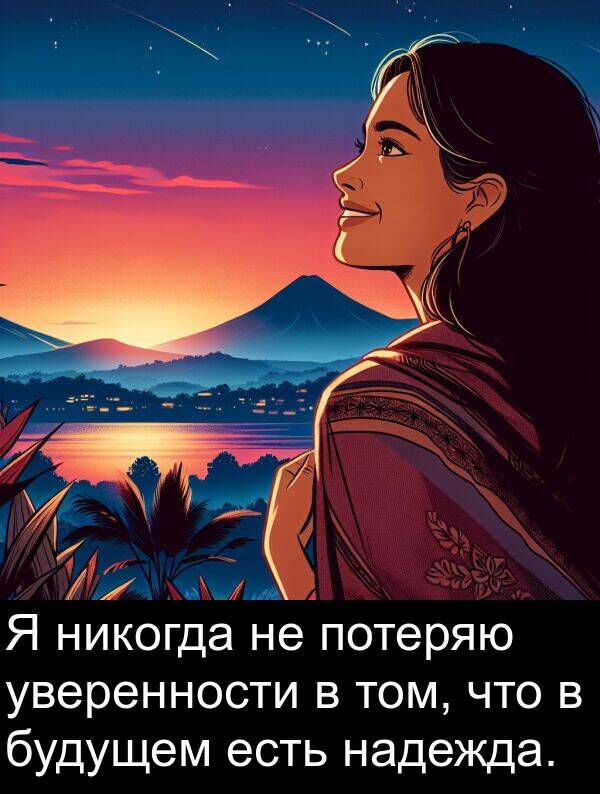 Я никогда не потеряю уверенности в том, что в будущем есть надежда.